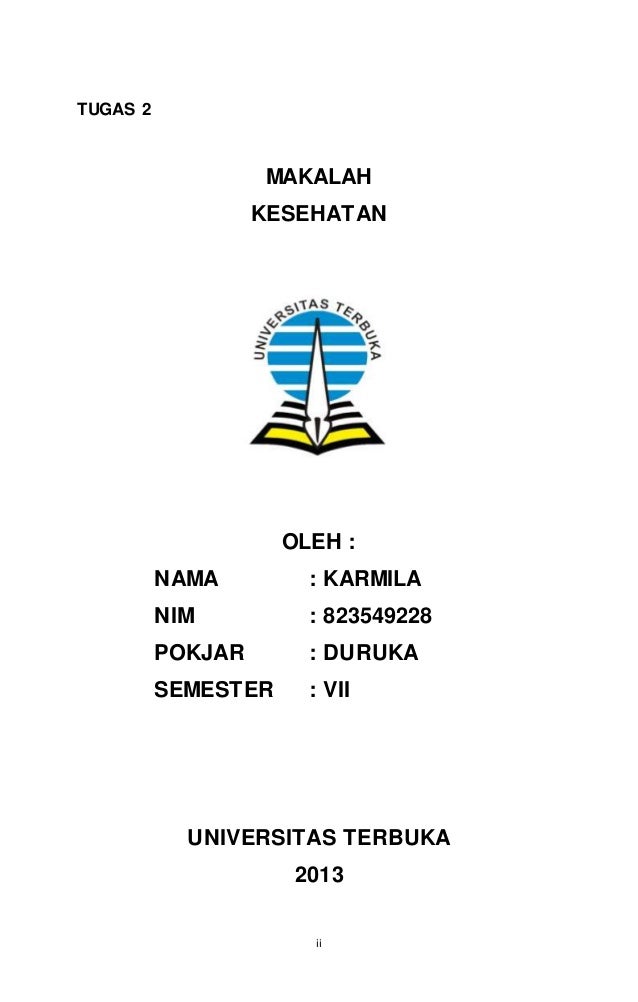 TUGAS 2

MAKALAH
KESEHATAN

UNIVERSITAS TERBUKA

OLEH :

NAMA : KARMILA
NIM : 823549228
POKJAR : DURUKA
SEMESTER : VII

UNIVERSITAS TERBUKA
2013

ii